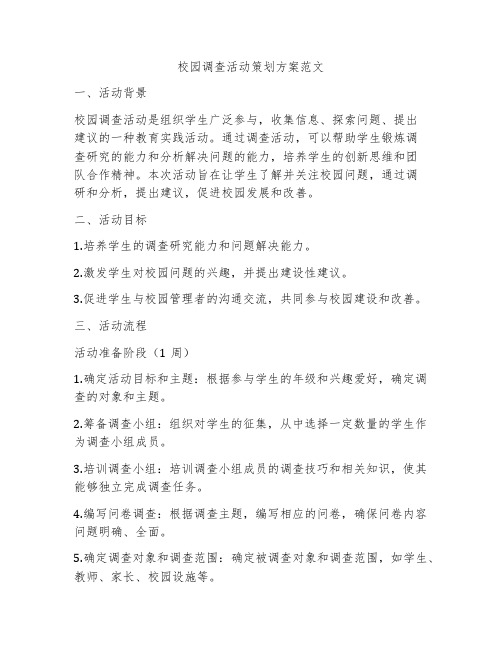 校园调查活动策划方案范文

一、活动背景

校园调查活动是组织学生广泛参与，收集信息、探索问题、提出建议的一种教育实践活动。通过调查活动，可以帮助学生锻炼调查研究的能力和分析解决问题的能力，培养学生的创新思维和团队合作精神。本次活动旨在让学生了解并关注校园问题，通过调研和分析，提出建议，促进校园发展和改善。

二、活动目标

1.培养学生的调查研究能力和问题解决能力。

2.激发学生对校园问题的兴趣，并提出建设性建议。

3.促进学生与校园管理者的沟通交流，共同参与校园建设和改善。

三、活动流程

活动准备阶段（1 周）

1.确定活动目标和主题：根据参与学生的年级和兴趣爱好，确定调查的对象和主题。

2.筹备调查小组：组织对学生的征集，从中选择一定数量的学生作为调查小组成员。

3.培训调查小组：培训调查小组成员的调查技巧和相关知识，使其能够独立完成调查任务。

4.编写问卷调查：根据调查主题，编写相应的问卷，确保问卷内容问题明确、全面。

5.确定调查对象和调查范围：确定被调查对象和调查范围，如学生、教师、家长、校园设施等。